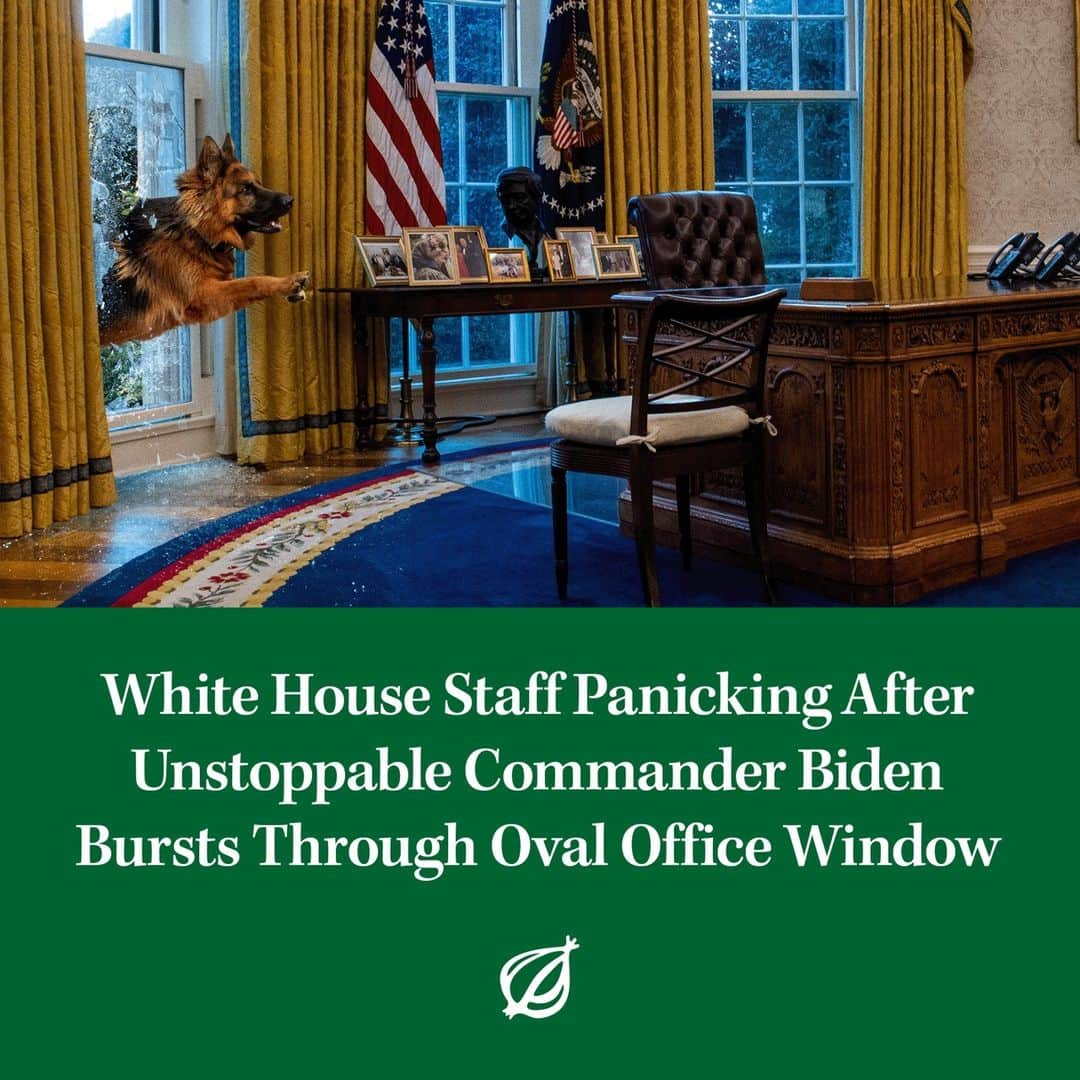 White House Staff Panicking After Unstoppable Commander Biden Bursts Through Oval Office Window